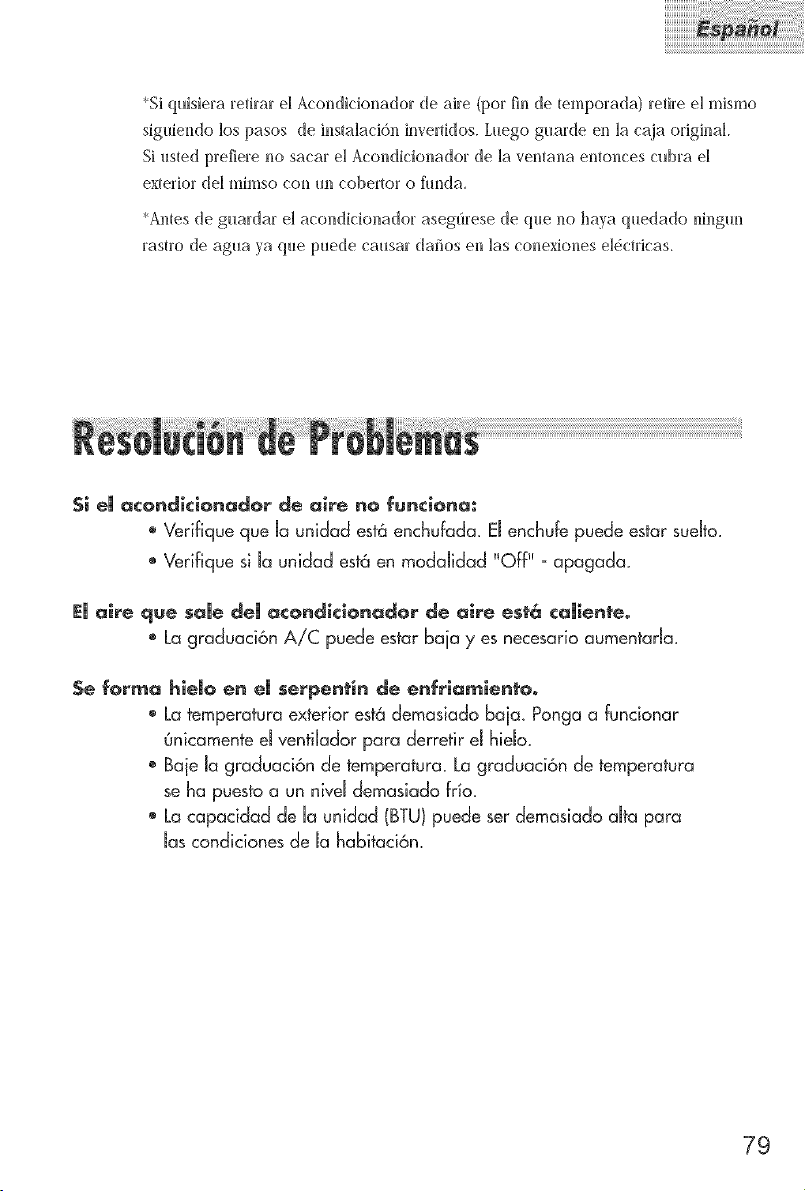 Español

*Si quisiera retirar el Acondicionador de aire (por fin de temporada) retire el mismo siguiendo los pasos de instalación invertidos. Luego guarde en la caja original. Si usted prefiere no sacar el Acondicionador de la ventana entonces cubra el exterior del mimso con un cobertor o funda.

*Antes de guardar el acondicionador asegúrese de que no haya quedado ningun rastro de agua ya que puede causar daños en las conexiones eléctricas.

Resolución de Problemas

Si el acondicionador de aire no funciona:
• Verifique que la unidad está enchufada. El enchufe puede estar suelto.
• Verifique si la unidad está en modalidad "Off" - apagada.

El aire que sale del acondicionador de aire está caliente.
• La graduación A/C puede estar baja y es necesario aumentarla.

Se forma hielo en el serpentín de enfriamiento.
• La temperatura exterior está demasiado baja. Ponga a funcionar únicamente el ventilador para derretir el hielo.
• Baje la graduación de temperatura. La graduación de temperatura se ha puesto a un nivel demasiado frío.
• La capacidad de la unidad (BTU) puede ser demasiado alta para las condiciones de la habitación.

79